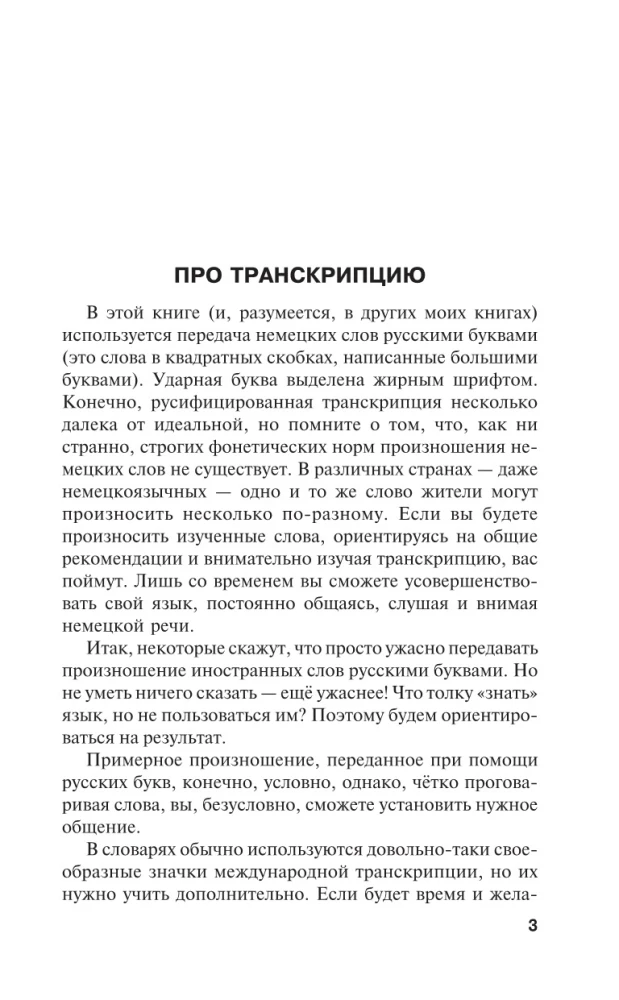 ПРО ТРАНСКРИПЦИЮ

В этой книге (и, разумеется, в других моих книгах) используется передача немецких слов русскими буквами (это слова в квадратных скобках, написанные большими буквами). Ударная буква выделена жирным шрифтом. Конечно, русифицированная транскрипция несколько далека от идеальной, но помните о том, что, как ни странно, строгих фонетических норм произношения немецких слов не существует. В различных странах — даже немецкоязычных — одно и то же слово жители могут произносить несколько по-разному. Если вы будете произносить изученные слова, ориентируясь на общие рекомендации и внимательно изучая транскрипцию, вас поймут. Лишь со временем вы сможете усовершенствовать свой язык, постоянно общаясь, слушая и внимая немецкой речи.

Итак, некоторые скажут, что просто ужасно передавать произношение иностранных слов русскими буквами. Но не уметь ничего сказать — ещё ужаснее! Что толку «знать» язык, но не пользоваться им? Поэтому будем ориентироваться на результат.

Примерное произношение, переданное при помощи русских букв, конечно, условно, однако, чётко проговаривая слова, вы, безусловно, сможете установить нужное общение.

В словарях обычно используются довольно-таки своеобразные значки международной транскрипции, но их нужно учить дополнительно. Если будет время и жела-

3